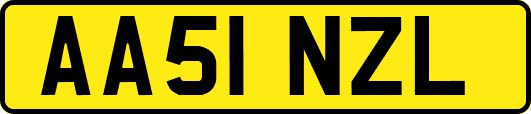 AA51 NZL